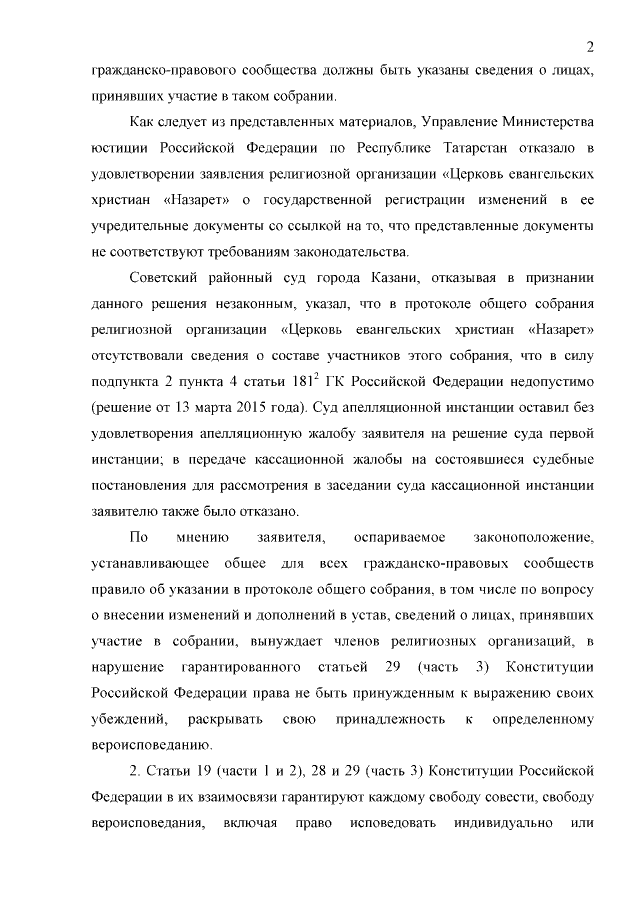 2

гражданско-правового сообщества должны быть указаны сведения о лицах, принявших участие в таком собрании.

Как следует из представленных материалов, Управление Министерства юстиции Российской Федерации по Республике Татарстан отказало в удовлетворении заявления религиозной организации «Церковь евангельских христиан «Назарет» о государственной регистрации изменений в ее учредительные документы со ссылкой на то, что представленные документы не соответствуют требованиям законодательства.

Советский районный суд города Казани, отказывая в признании данного решения незаконным, указал, что в протоколе общего собрания религиозной организации «Церковь евангельских христиан «Назарет» отсутствовали сведения о составе участников этого собрания, что в силу подпункта 2 пункта 4 статьи $181^2$ ГК Российской Федерации недопустимо (решение от 13 марта 2015 года). Суд апелляционной инстанции оставил без удовлетворения апелляционную жалобу заявителя на решение суда первой инстанции; в передаче кассационной жалобы на состоявшиеся судебные постановления для рассмотрения в заседании суда кассационной инстанции заявителю также было отказано.

По мнению заявителя, оспариваемое законоположение, устанавливающее общее для всех гражданско-правовых сообществ правило об указании в протоколе общего собрания, в том числе по вопросу о внесении изменений и дополнений в устав, сведений о лицах, принявших участие в собрании, вынуждает членов религиозных организаций, в нарушение гарантированного статьей 29 (часть 3) Конституции Российской Федерации права не быть принужденным к выражению своих убеждений, раскрывать свою принадлежность к определенному вероисповеданию.

2. Статьи 19 (части 1 и 2), 28 и 29 (часть 3) Конституции Российской Федерации в их взаимосвязи гарантируют каждому свободу совести, свободу вероисповедания, включая право исповедовать индивидуально или